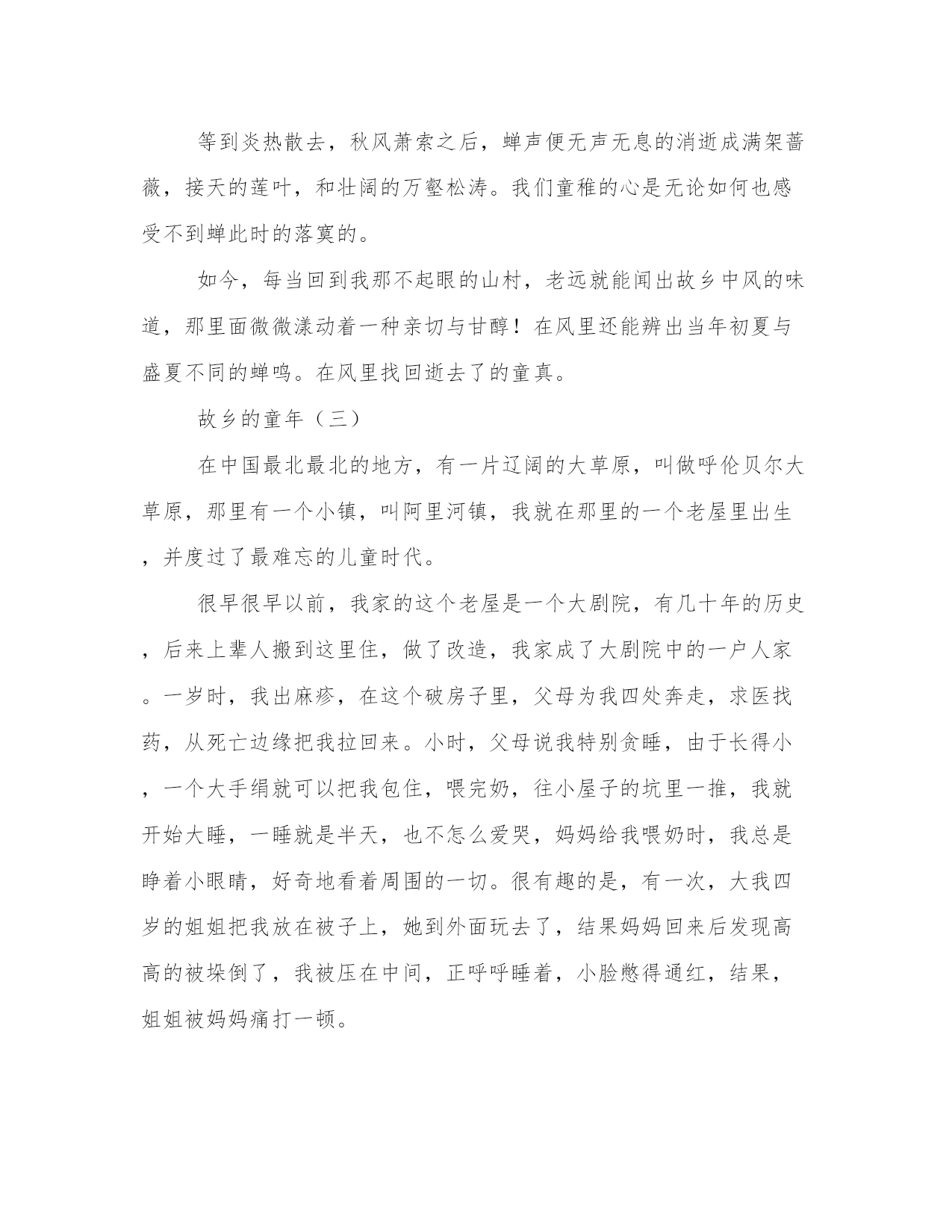 等到炎热散去，秋风萧索之后，蝉声便无声无息的消逝成满架蔷薇，接天的莲叶，和壮阔的万壑松涛。我们童稚的心是无论如何也感受不到蝉此时的落寞的。

如今，每当回到我那不起眼的山村，老远就能闻出故乡中风的味道，那里面微微漾动着一种亲切与甘醇！在风里还能辨出当年初夏与盛夏不同的蝉鸣。在风里找回逝去了的童真。

故乡的童年（三）

在中国最北最北的地方，有一片辽阔的大草原，叫做呼伦贝尔大草原，那里有一个小镇，叫阿里河镇，我就在那里的一个老屋里出生，并度过了最难忘的儿童时代。

很早很早以前，我家的这个老屋是一个大剧院，有几十年的历史，后来上辈人搬到这里住，做了改造，我家成了大剧院中的一户人家。一岁时，我出麻疹，在这个破房子里，父母为我四处奔走，求医找药，从死亡边缘把我拉回来。小时，父母说我特别贪睡，由于长得小，一个大手绢就可以把我包住，喂完奶，往小屋子的坑里一推，我就开始大睡，一睡就是半天，也不怎么爱哭，妈妈给我喂奶时，我总是睁着小眼睛，好奇地看着周围的一切。很有趣的是，有一次，大我四岁的姐姐把我放在被子上，她到外面玩去了，结果妈妈回来后发现高高的被垛倒了，我被压在中间，正呼呼睡着，小脸憋得通红，结果，姐姐被妈妈痛打一顿。